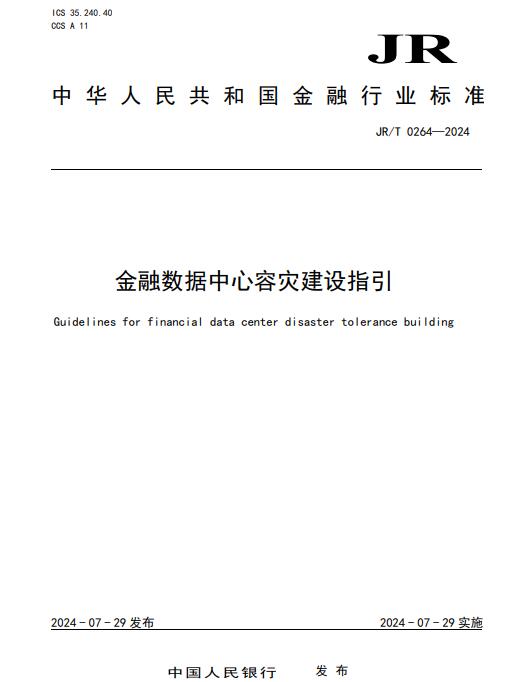 ICS 35.240.40
CCS A 11

JR

中华人民共和国金融行业标准

JR/T 0264—2024

金融数据中心容灾建设指引

Guidelines for financial data center disaster tolerance building

2024-07-29 发布

2024-07-29 实施

中国人民银行 发布